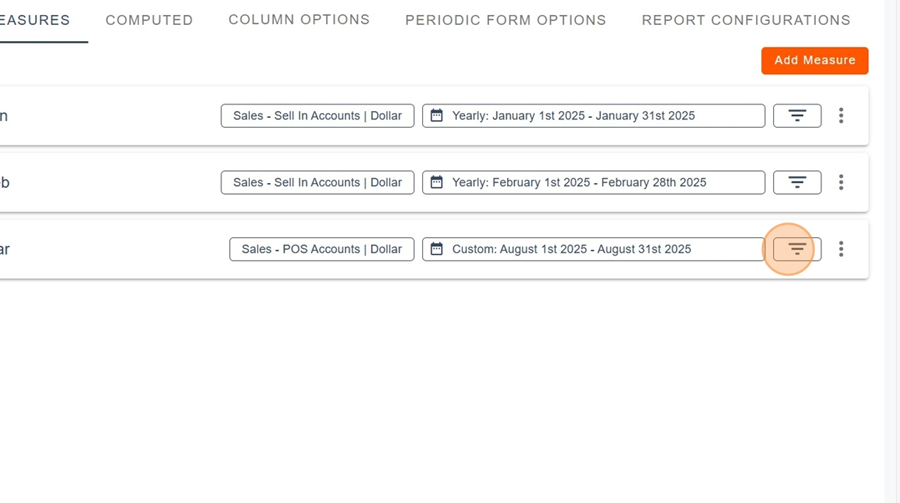 EASURES COMPUTED COLUMN OPTIONS PERIODIC FORM OPTIONS REPORT CONFIGURATIONS

Add Measure

n Sales - Sell In Accounts | Dollar Yearly: January 1st 2025 - January 31st 2025

b Sales - Sell In Accounts | Dollar Yearly: February 1st 2025 - February 28th 2025

ar Sales - POS Accounts | Dollar Custom: August 1st 2025 - August 31st 2025